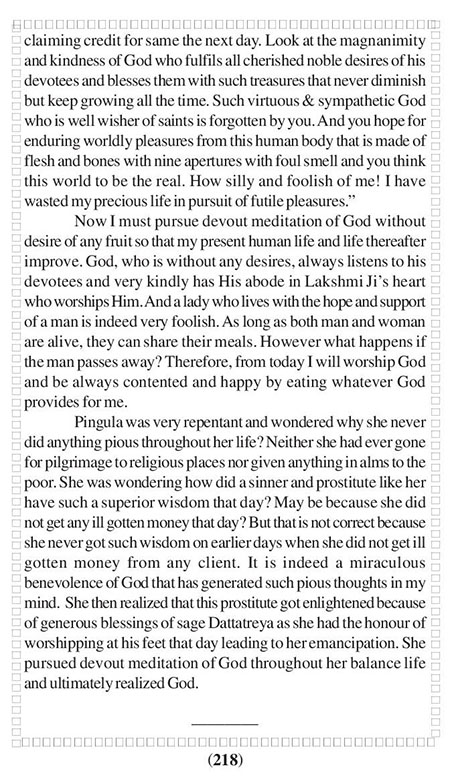 claiming credit for same the next day. Look at the magnanimity and kindness of God who fulfils all cherished noble desires of his devotees and blesses them with such treasures that never diminish but keep growing all the time. Such virtuous & sympathetic God who is well wisher of saints is forgotten by you. And you hope for enduring worldly pleasures from this human body that is made of flesh and bones with nine apertures with foul smell and you think this world to be the real. How silly and foolish of me! I have wasted my precious life in pursuit of futile pleasures."

Now I must pursue devout meditation of God without desire of any fruit so that my present human life and life thereafter improve. God, who is without any desires, always listens to his devotees and very kindly has His abode in Lakshmi Ji's heart who worships Him. And a lady who lives with the hope and support of a man is indeed very foolish. As long as both man and woman are alive, they can share their meals. However what happens if the man passes away? Therefore, from today I will worship God and be always contented and happy by eating whatever God provides for me.

Pingula was very repentant and wondered why she never did anything pious throughout her life? Neither she had ever gone for pilgrimage to religious places nor given anything in alms to the poor. She was wondering how did a sinner and prostitute like her have such a superior wisdom that day? May be because she did not get any ill gotten money that day? But that is not correct because she never got such wisdom on earlier days when she did not get ill gotten money from any client. It is indeed a miraculous benevolence of God that has generated such pious thoughts in my mind. She then realized that this prostitute got enlightened because of generous blessings of sage Dattatreya as she had the honour of worshipping at his feet that day leading to her emancipation. She pursued devout meditation of God throughout her balance life and ultimately realized God.

(218)